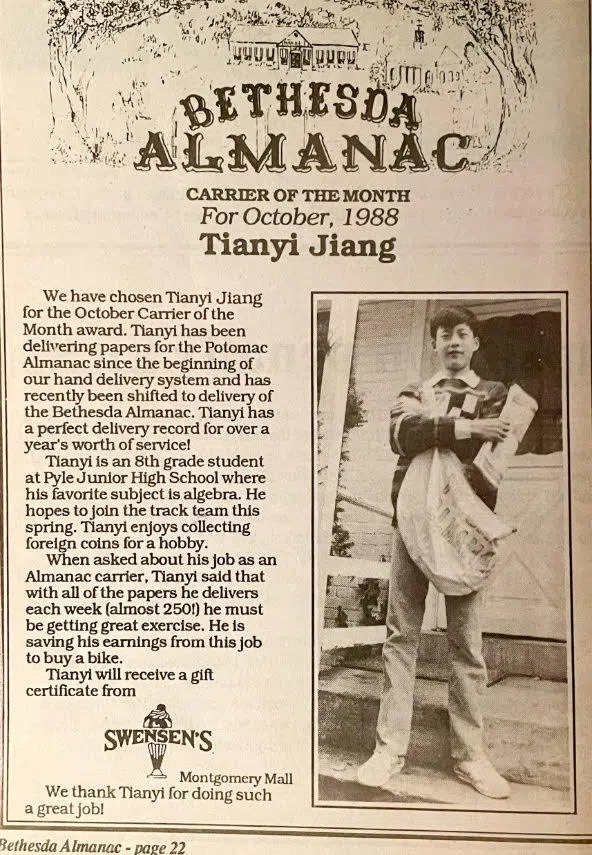 BETHESDA ALMANAC

CARRIER OF THE MONTH
For October, 1988
Tianyi Jiang

We have chosen Tianyi Jiang for the October Carrier of the Month award. Tianyi has been delivering papers for the Potomac Almanac since the beginning of our hand delivery system and has recently been shifted to delivery of the Bethesda Almanac. Tianyi has a perfect delivery record for over a year's worth of service!

Tianyi is an 8th grade student at Pyle Junior High School where his favorite subject is algebra. He hopes to join the track team this spring. Tianyi enjoys collecting foreign coins for a hobby.

When asked about his job as an Almanac carrier, Tianyi said that with all of the papers he delivers each week (almost 250!) he must be getting great exercise. He is saving his earnings from this job to buy a bike.

Tianyi will receive a gift certificate from

SWENSEN'S
Montgomery Mall

We thank Tianyi for doing such a great job!

Bethesda Almanac - page 22